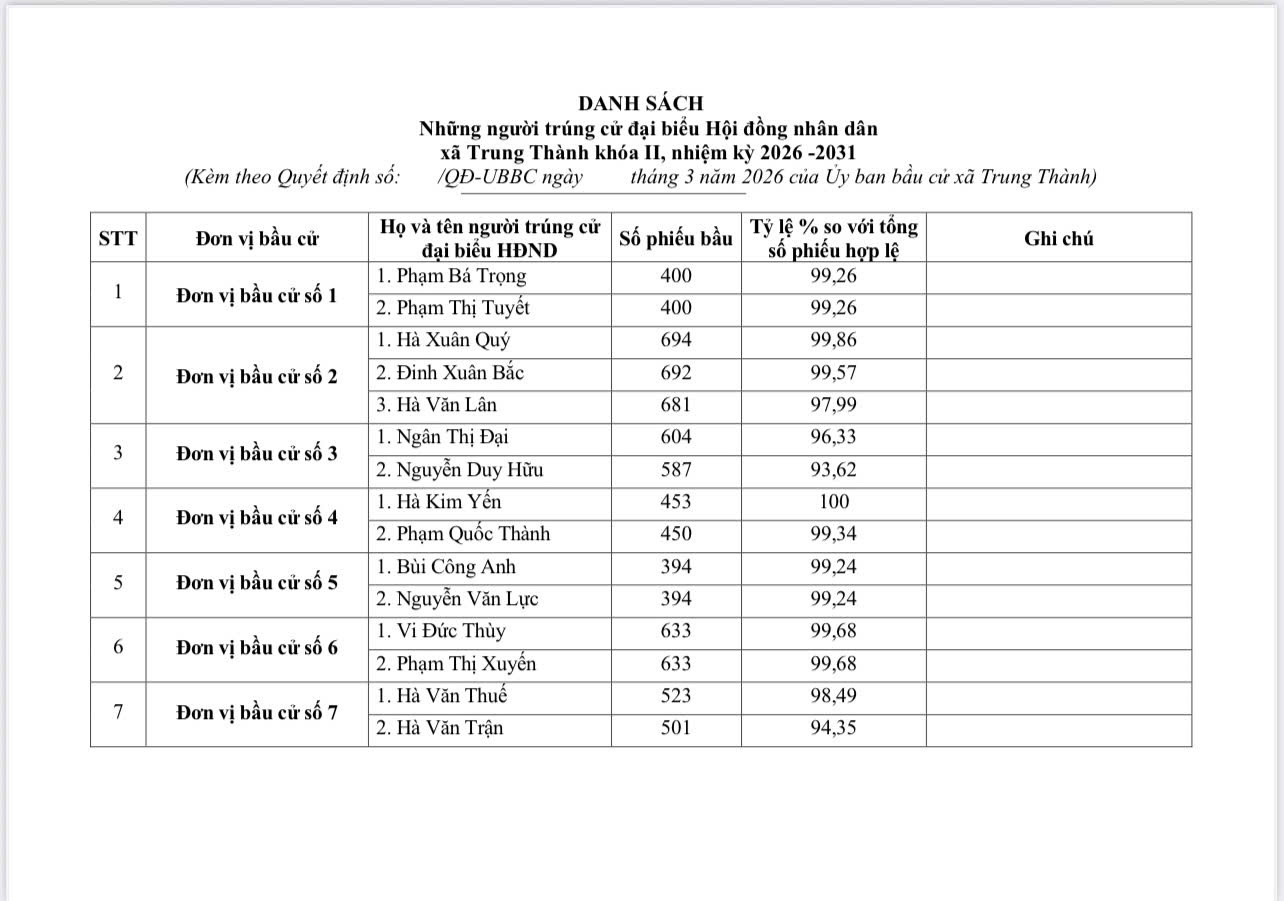 DANH SÁCH
Những người trúng cử đại biểu Hội đồng nhân dân
xã Trung Thành khóa II, nhiệm kỳ 2026 -2031
(Kèm theo Quyết định số: /QĐ-UBBC ngày tháng 3 năm 2026 của Ủy ban bầu cử xã Trung Thành)

| STT | Đơn vị bầu cử | Họ và tên người trúng cử đại biểu HĐND | Số phiếu bầu | Tỷ lệ % so với tổng số phiếu hợp lệ | Ghi chú |
|---|---|---|---|---|---|
| 1 | Đơn vị bầu cử số 1 | 1. Phạm Bá Trọng | 400 | 99,26 | |
| | | 2. Phạm Thị Tuyết | 400 | 99,26 | |
| 2 | Đơn vị bầu cử số 2 | 1. Hà Xuân Quý | 694 | 99,86 | |
| | | 2. Đinh Xuân Bắc | 692 | 99,57 | |
| | | 3. Hà Văn Lân | 681 | 97,99 | |
| 3 | Đơn vị bầu cử số 3 | 1. Ngân Thị Đại | 604 | 96,33 | |
| | | 2. Nguyễn Duy Hữu | 587 | 93,62 | |
| 4 | Đơn vị bầu cử số 4 | 1. Hà Kim Yến | 453 | 100 | |
| | | 2. Phạm Quốc Thành | 450 | 99,34 | |
| 5 | Đơn vị bầu cử số 5 | 1. Bùi Công Anh | 394 | 99,24 | |
| | | 2. Nguyễn Văn Lực | 394 | 99,24 | |
| 6 | Đơn vị bầu cử số 6 | 1. Vi Đức Thùy | 633 | 99,68 | |
| | | 2. Phạm Thị Xuyến | 633 | 99,68 | |
| 7 | Đơn vị bầu cử số 7 | 1. Hà Văn Thuế | 523 | 98,49 | |
| | | 2. Hà Văn Trận | 501 | 94,35 | |